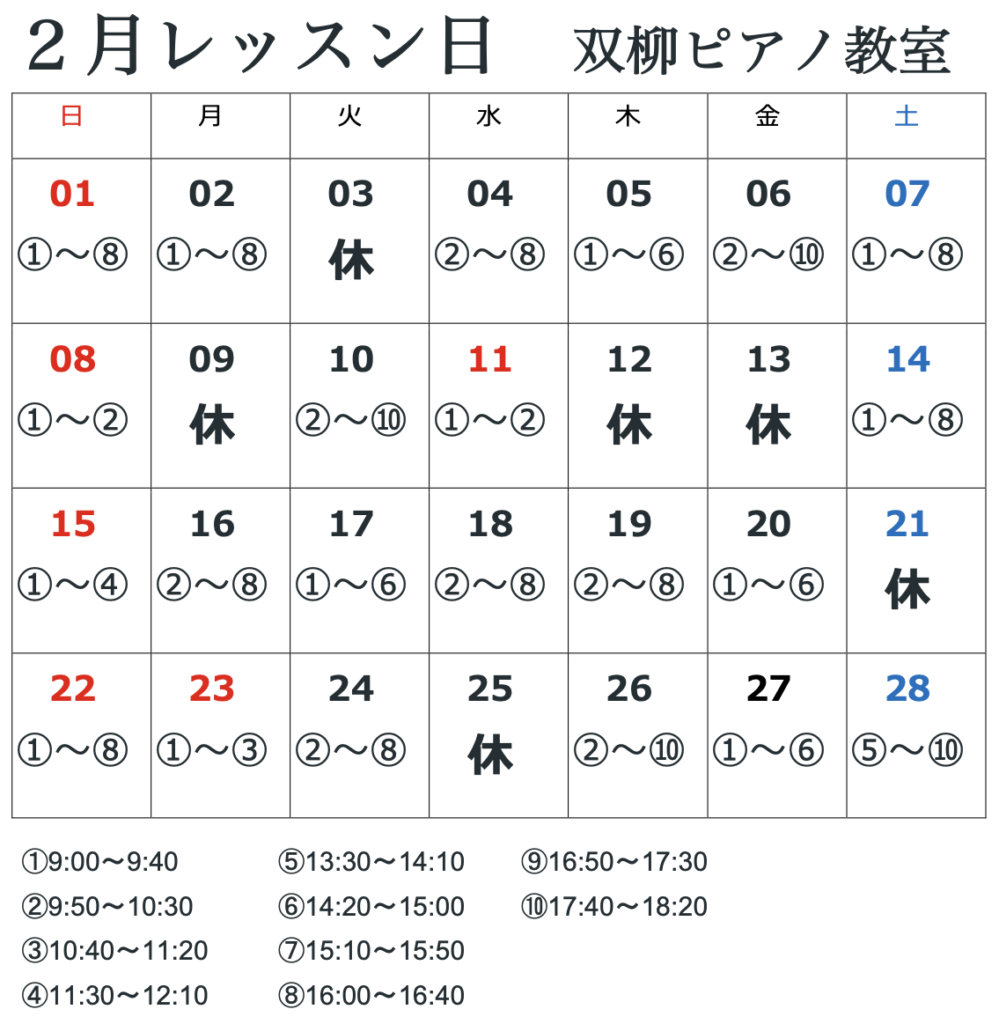 2月レッスン日 双柳ピアノ教室

| 日 | 月 | 火 | 水 | 木 | 金 | 土 |
|---|---|---|---|---|---|---|
| 01 ①〜⑧ | 02 ①〜⑧ | 03 休 | 04 ②〜⑧ | 05 ①〜⑥ | 06 ②〜⑩ | 07 ①〜⑧ |
| 08 ①〜② | 09 休 | 10 ②〜⑩ | 11 ①〜② | 12 休 | 13 休 | 14 ①〜⑧ |
| 15 ①〜④ | 16 ②〜⑧ | 17 ①〜⑥ | 18 ②〜⑧ | 19 ②〜⑧ | 20 ①〜⑥ | 21 休 |
| 22 ①〜⑧ | 23 ①〜③ | 24 ②〜⑧ | 25 休 | 26 ②〜⑩ | 27 ①〜⑥ | 28 ⑤〜⑩ |

①9:00〜9:40
②9:50〜10:30
③10:40〜11:20
④11:30〜12:10

⑤13:30〜14:10
⑥14:20〜15:00
⑦15:10〜15:50
⑧16:00〜16:40

⑨16:50〜17:30
⑩17:40〜18:20